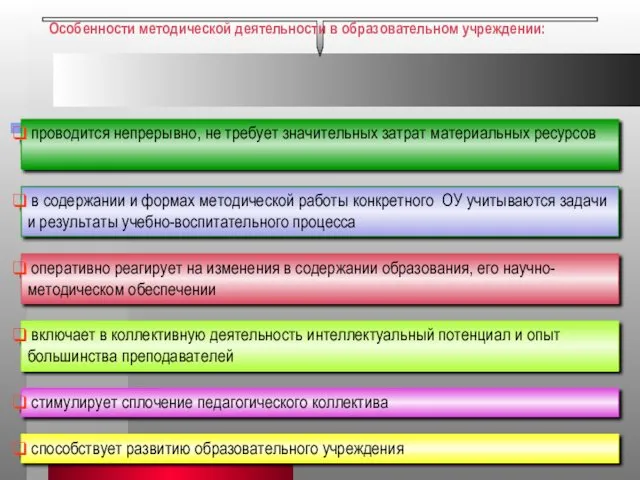 Особенности методической деятельности в образовательном учреждении:

❑ проводится непрерывно, не требует значительных затрат материальных ресурсов

❑ в содержании и формах методической работы конкретного ОУ учитываются задачи и результаты учебно-воспитательного процесса

❑ оперативно реагирует на изменения в содержании образования, его научно-методическом обеспечении

❑ включает в коллективную деятельность интеллектуальный потенциал и опыт большинства преподавателей

❑ стимулирует сплочение педагогического коллектива

❑ способствует развитию образовательного учреждения